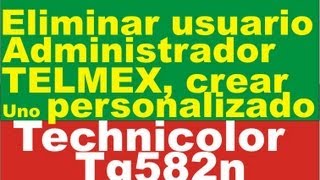 Eliminar usuario Administrador TELMEX, crear Uno personalizado

Technicolor Tg582n